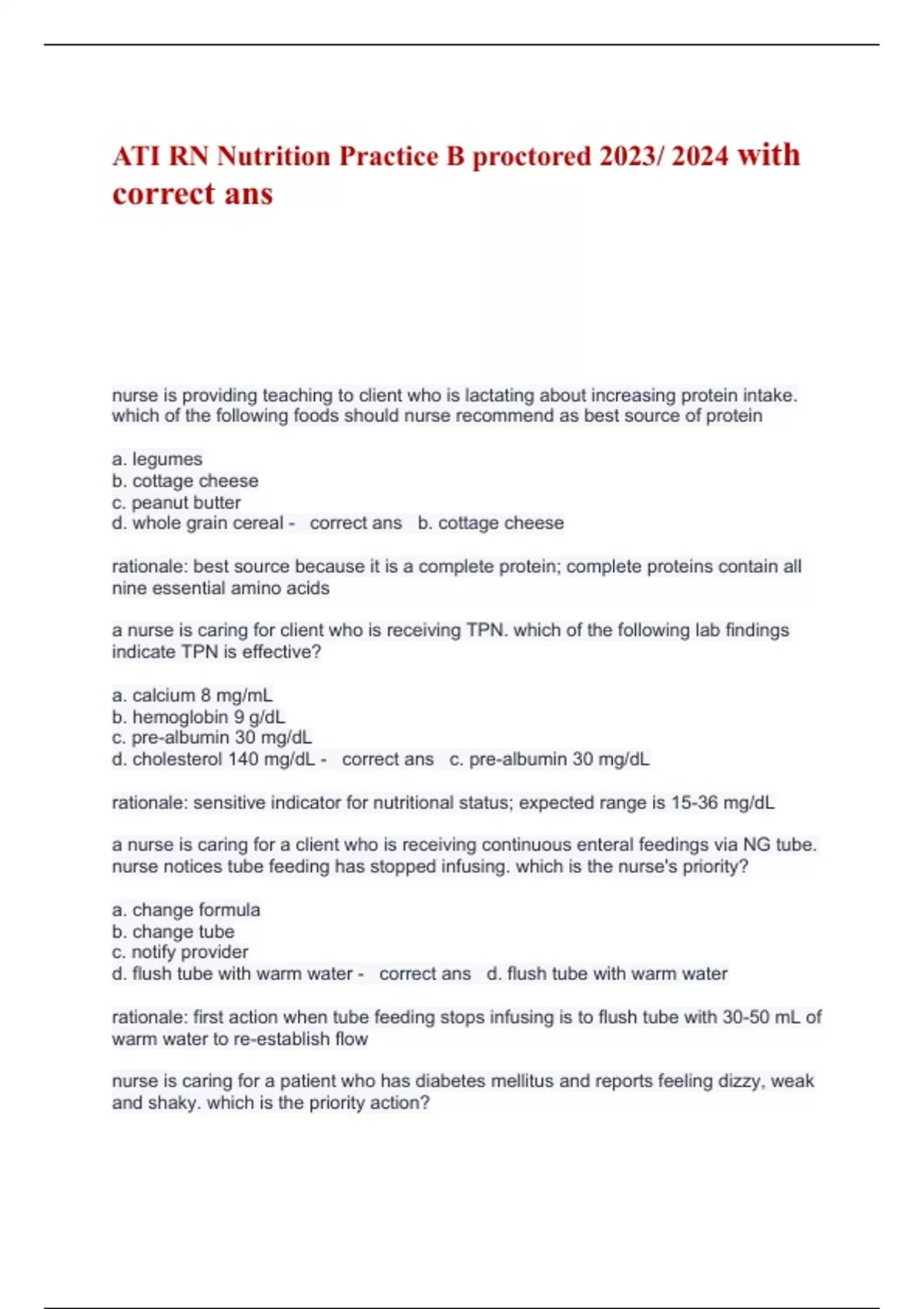 ATI RN Nutrition Practice B proctored 2023/ 2024 with correct ans

nurse is providing teaching to client who is lactating about increasing protein intake. which of the following foods should nurse recommend as best source of protein

a. legumes
b. cottage cheese
c. peanut butter
d. whole grain cereal - correct ans b. cottage cheese

rationale: best source because it is a complete protein; complete proteins contain all nine essential amino acids

a nurse is caring for client who is receiving TPN. which of the following lab findings indicate TPN is effective?

a. calcium 8 mg/mL
b. hemoglobin 9 g/dL
c. pre-albumin 30 mg/dL
d. cholesterol 140 mg/dL - correct ans c. pre-albumin 30 mg/dL

rationale: sensitive indicator for nutritional status; expected range is 15-36 mg/dL

a nurse is caring for a client who is receiving continuous enteral feedings via NG tube. nurse notices tube feeding has stopped infusing. which is the nurse's priority?

a. change formula
b. change tube
c. notify provider
d. flush tube with warm water - correct ans d. flush tube with warm water

rationale: first action when tube feeding stops infusing is to flush tube with 30-50 mL of warm water to re-establish flow

nurse is caring for a patient who has diabetes mellitus and reports feeling dizzy, weak and shaky. which is the priority action?